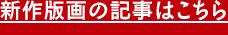 新作版画の記事はこちら